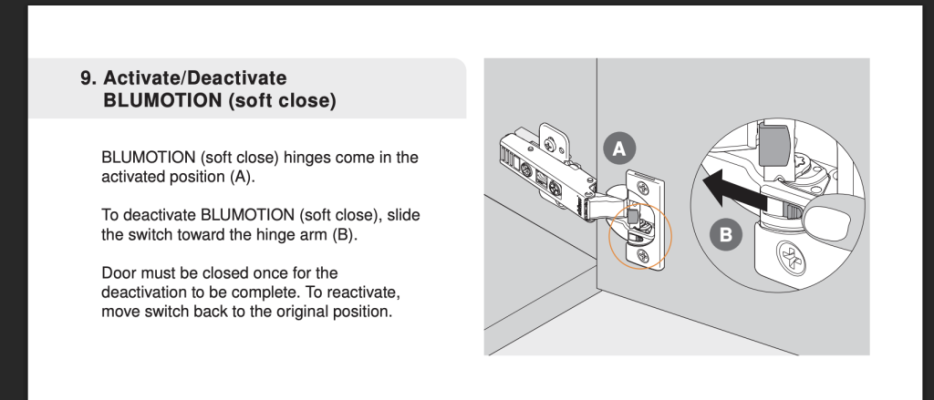 9. Activate/Deactivate
BLUMOTION (soft close)

BLUMOTION (soft close) hinges come in the activated position (A).

To deactivate BLUMOTION (soft close), slide the switch toward the hinge arm (B).

Door must be closed once for the deactivation to be complete. To reactivate, move switch back to the original position.

A

B